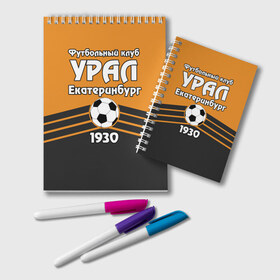 Футбольный клуб
УРАЛ
Екатеринбург
1930

Футбольный клуб
УРАЛ
Екатеринбург
1930